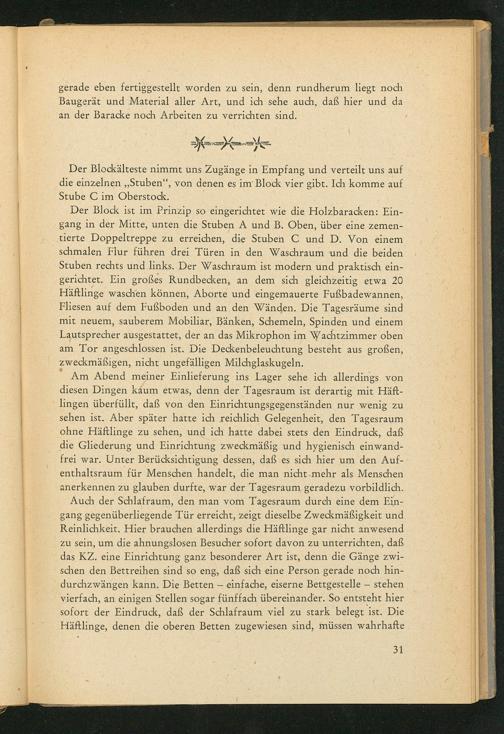 gerade eben fertiggestellt worden zu sein, denn rundherum liegt noch Baugerät und Material aller Art, und ich sehe auch, daß hier und da an der Baracke noch Arbeiten zu verrichten sind.

Der Blockälteste nimmt uns Zugänge in Empfang und verteilt uns auf die einzelnen „Stuben", von denen es im Block vier gibt. Ich komme auf Stube C im Oberstock.

Der Block ist im Prinzip so eingerichtet wie die Holzbaracken: Eingang in der Mitte, unten die Stuben A und B. Oben, über eine zementierte Doppeltreppe zu erreichen, die Stuben C und D. Von einem schmalen Flur führen drei Türen in den Waschraum und die beiden Stuben rechts und links. Der Waschraum ist modern und praktisch eingerichtet. Ein großes Rundbecken, an dem sich gleichzeitig etwa 20 Häftlinge waschen können, Aborte und eingemauerte Fußbadewannen, Fliesen auf dem Fußboden und an den Wänden. Die Tagesräume sind mit neuem, sauberem Mobiliar, Bänken, Schemeln, Spinden und einem Lautsprecher ausgestattet, der an das Mikrophon im Wachtzimmer oben am Tor angeschlossen ist. Die Deckenbeleuchtung besteht aus großen, zweckmäßigen, nicht ungefälligen Milchglaskugeln.

Am Abend meiner Einlieferung ins Lager sehe ich allerdings von diesen Dingen kaum etwas, denn der Tagesraum ist derartig mit Häftlingen überfüllt, daß von den Einrichtungsgegenständen nur wenig zu sehen ist. Aber später hatte ich reichlich Gelegenheit, den Tagesraum ohne Häftlinge zu sehen, und ich hatte dabei stets den Eindruck, daß die Gliederung und Einrichtung zweckmäßig und hygienisch einwandfrei war. Unter Berücksichtigung dessen, daß es sich hier um den Aufenthaltsraum für Menschen handelt, die man nicht mehr als Menschen anerkennen zu glauben durfte, war der Tagesraum geradezu vorbildlich.

Auch der Schlafraum, den man vom Tagesraum durch eine dem Eingang gegenüberliegende Tür erreicht, zeigt dieselbe Zweckmäßigkeit und Reinlichkeit. Hier brauchen allerdings die Häftlinge gar nicht anwesend zu sein, um die ahnungslosen Besucher sofort davon zu unterrichten, daß das KZ. eine Einrichtung ganz besonderer Art ist, denn die Gänge zwischen den Bettreihen sind so eng, daß sich eine Person gerade noch hindurchzwängen kann. Die Betten – einfache, eiserne Bettgestelle – stehen vierfach, an einigen Stellen sogar fünffach übereinander. So entsteht hier sofort der Eindruck, daß der Schlafraum viel zu stark belegt ist. Die Häftlinge, denen die oberen Betten zugewiesen sind, müssen wahrhafte

31